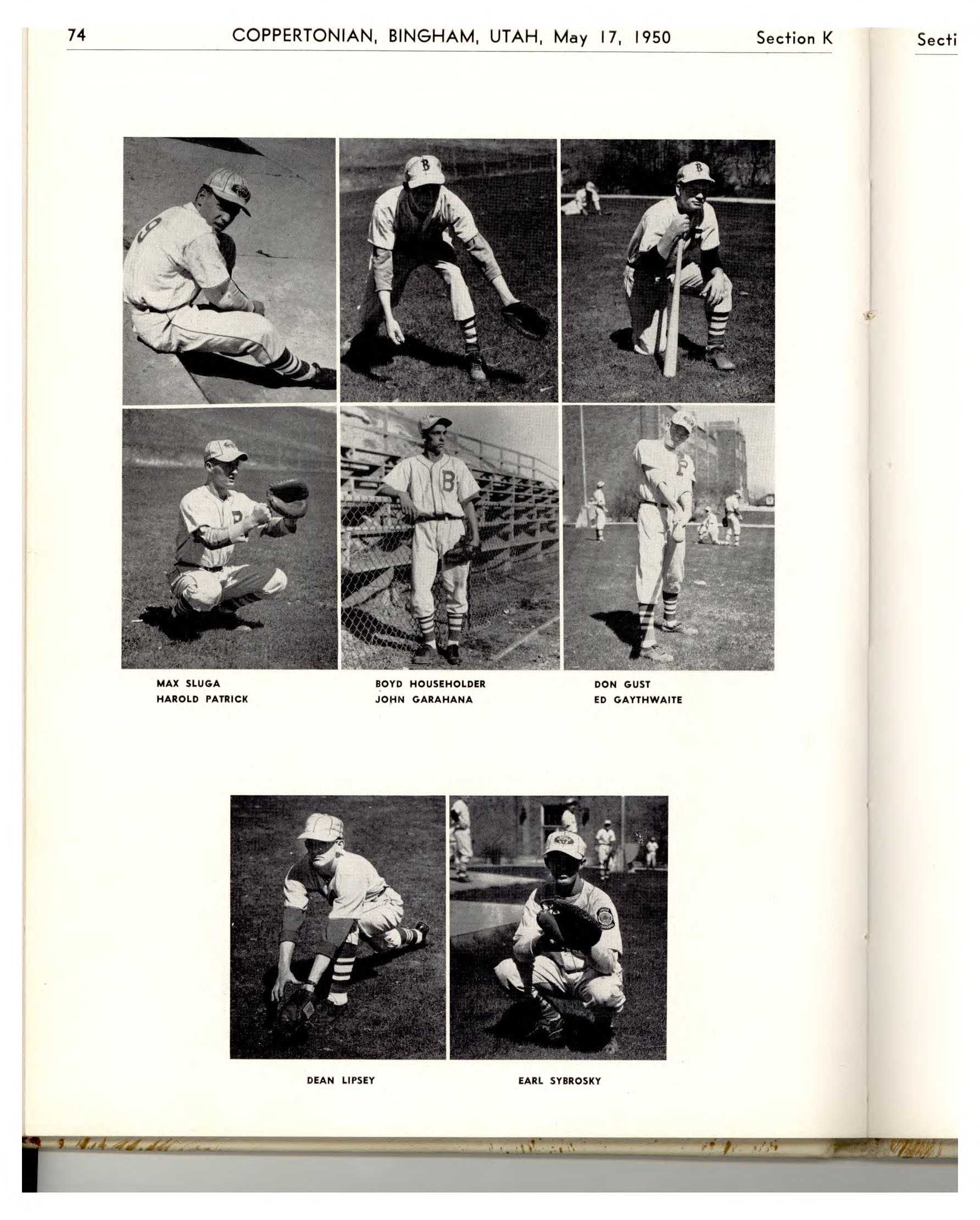 74 COPPERTONIAN, BINGHAM, UTAH, May 17, 1950 Section K

Secti

MAX SLUGA
HAROLD PATRICK

BOYD HOUSEHOLDER
JOHN GARAHANA

DON GUST
ED GAYTHWAITE

DEAN LIPSEY

EARL SYBROSKY